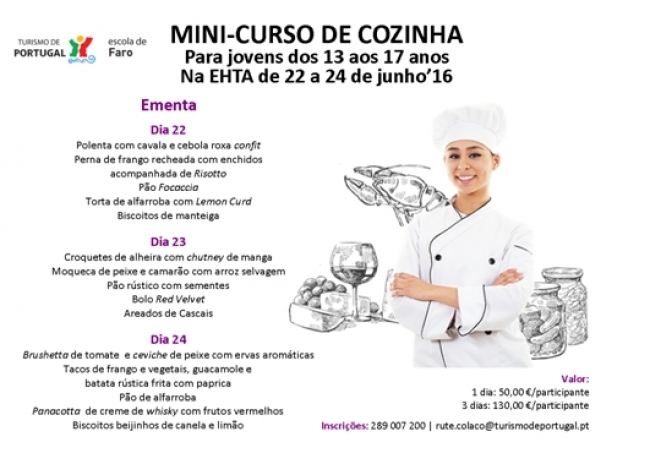 TURISMO DE
PORTUGAL

escola de
Faro

MINI-CURSO DE COZINHA
Para jovens dos 13 aos 17 anos
Na EHTA de 22 a 24 de junho'16

Ementa

Dia 22
Polenta com cavala e cebola roxa confit
Perna de frango recheada com enchidos
acompanhada de Risotto
Pão Focaccia
Torta de alfarroba com Lemon Curd
Biscoitos de manteiga

Dia 23
Croquetes de alheira com chutney de manga
Moqueca de peixe e camarão com arroz selvagem
Pão rústico com sementes
Bolo Red Velvet
Areados de Cascais

Dia 24
Brushetta de tomate e ceviche de peixe com ervas aromáticas
Tacos de frango e vegetais, guacamole e
batata rústica frita com paprica
Pão de alfarroba
Panacotta de creme de whisky com frutos vermelhos
Biscoitos beijinhos de canela e limão

Valor:
1 dia: 50,00 €/participante
3 dias: 130,00 €/participante

Inscrições: 289 007 200 | rute.colaco@turismodeportugal.pt